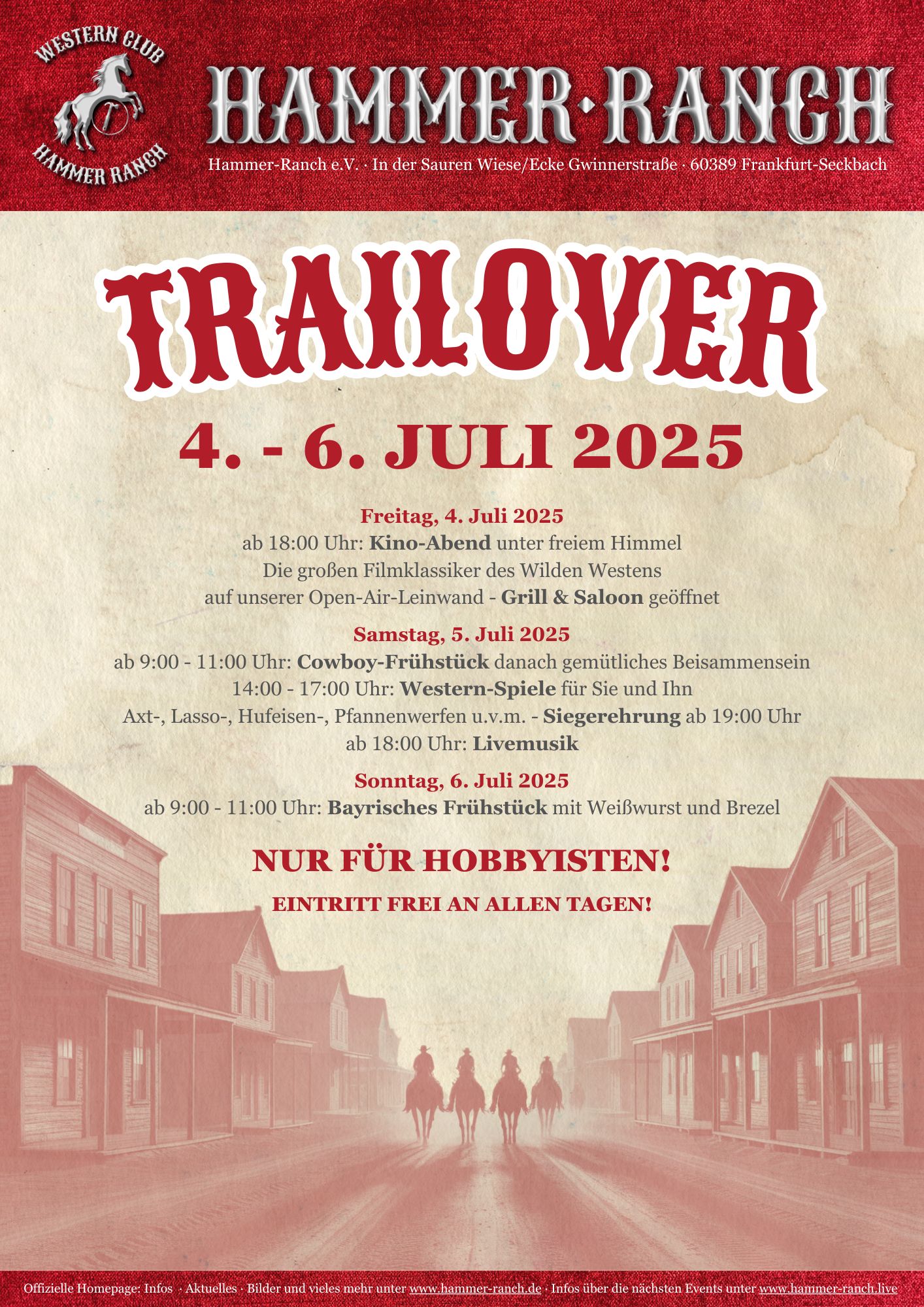 WESTERN CLUB
HAMMER RANCH

HAMMER·RANCH

Hammer-Ranch e.V. · In der Sauren Wiese/Ecke Gwinnerstraße · 60389 Frankfurt-Seckbach

TRAILOVER

4. - 6. JULI 2025

Freitag, 4. Juli 2025
ab 18:00 Uhr: Kino-Abend unter freiem Himmel
Die großen Filmklassiker des Wilden Westens
auf unserer Open-Air-Leinwand - Grill & Saloon geöffnet

Samstag, 5. Juli 2025
ab 9:00 - 11:00 Uhr: Cowboy-Frühstück danach gemütliches Beisammensein
14:00 - 17:00 Uhr: Western-Spiele für Sie und Ihn
Axt-, Lasso-, Hufeisen-, Pfannenwerfen u.v.m. - Siegerehrung ab 19:00 Uhr
ab 18:00 Uhr: Livemusik

Sonntag, 6. Juli 2025
ab 9:00 - 11:00 Uhr: Bayrisches Frühstück mit Weißwurst und Brezel

NUR FÜR HOBBYISTEN!

EINTRITT FREI AN ALLEN TAGEN!

Offizielle Homepage: Infos · Aktuelles · Bilder und vieles mehr unter www.hammer-ranch.de · Infos über die nächsten Events unter www.hammer-ranch.live